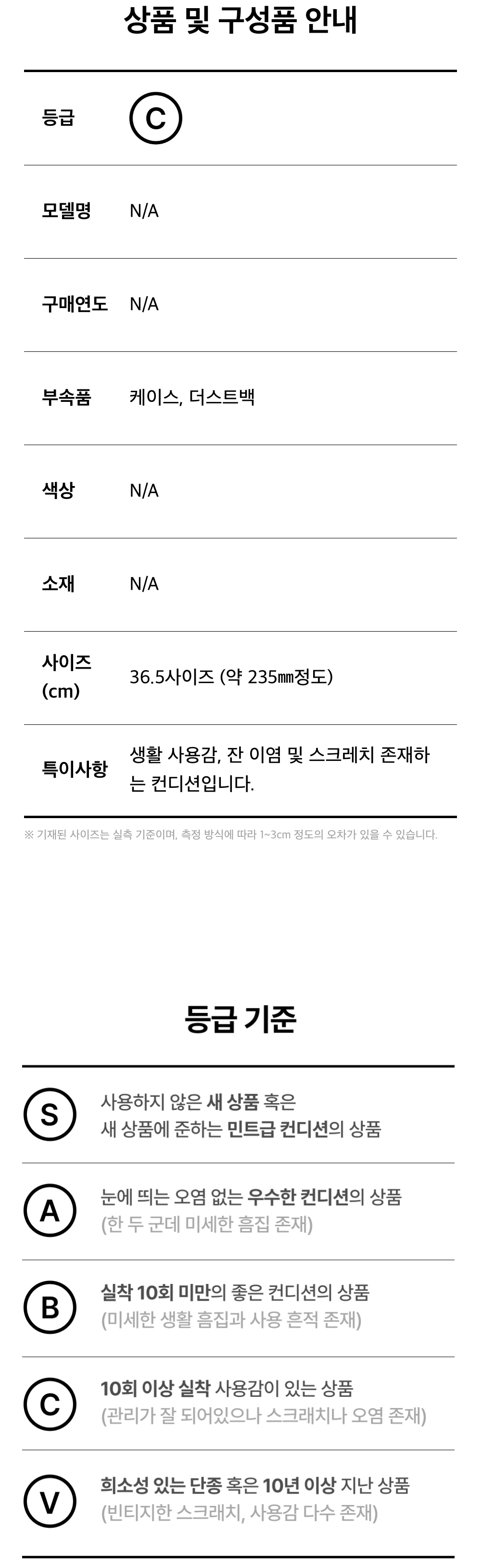 상품 및 구성품 안내

등급 C

모델명 N/A

구매연도 N/A

부속품 케이스, 더스트백

색상 N/A

소재 N/A

사이즈 (cm) 36.5사이즈 (약 235㎜정도)

특이사항 생활 사용감, 잔 이염 및 스크레치 존재하는 컨디션입니다.

※ 기재된 사이즈는 실측 기준이며, 측정 방식에 따라 1~3cm 정도의 오차가 있을 수 있습니다.

등급 기준

S 사용하지 않은 새 상품 혹은 새 상품에 준하는 민트급 컨디션의 상품

A 눈에 띄는 오염 없는 우수한 컨디션의 상품 (한 두 군데 미세한 흠집 존재)

B 실착 10회 미만의 좋은 컨디션의 상품 (미세한 생활 흠집과 사용 흔적 존재)

C 10회 이상 실착 사용감이 있는 상품 (관리가 잘 되어있으나 스크래치나 오염 존재)

V 희소성 있는 단종 혹은 10년 이상 지난 상품 (빈티지한 스크래치, 사용감 다수 존재)